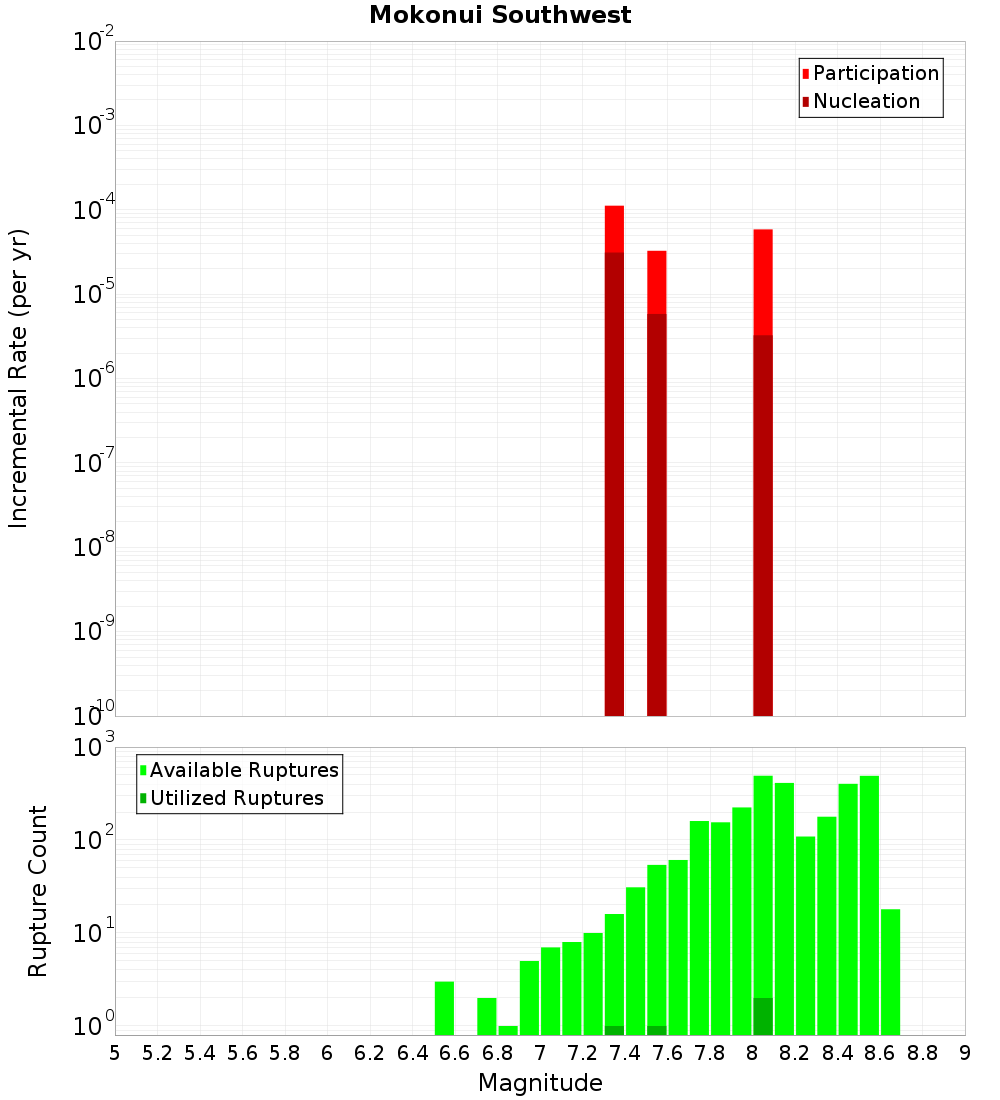 Mokonui Southwest

Participation
Nucleation

Incremental Rate (per yr)

$10^{-2}$
$10^{-3}$
$10^{-4}$
$10^{-5}$
$10^{-6}$
$10^{-7}$
$10^{-8}$
$10^{-9}$
$10^{-10}$

Available Ruptures
Utilized Ruptures

Rupture Count

$10^{3}$
$10^{2}$
$10^{1}$
$10^{0}$

5 5.2 5.4 5.6 5.8 6 6.2 6.4 6.6 6.8 7 7.2 7.4 7.6 7.8 8 8.2 8.4 8.6 8.8 9

Magnitude